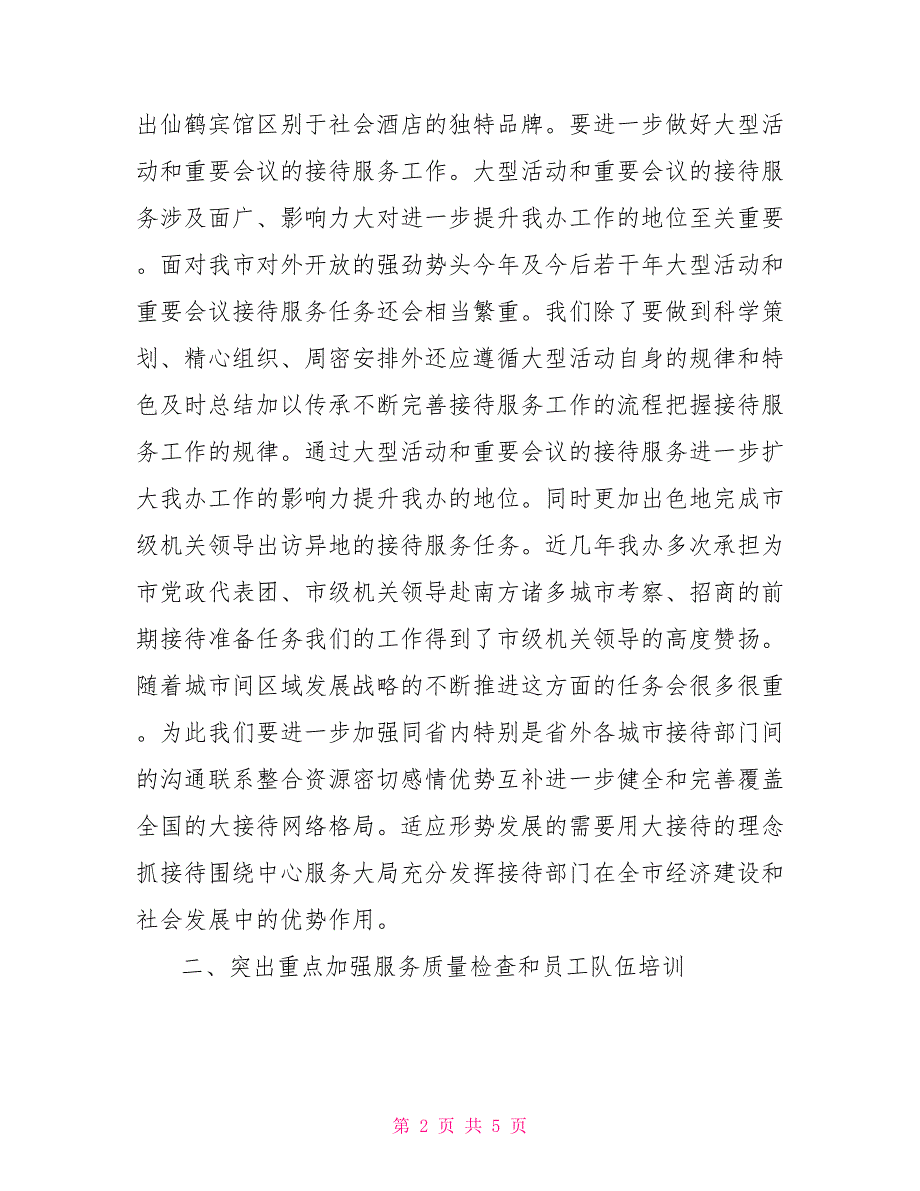 出仙鹤宾馆区别于社会酒店的独特品牌。要进一步做好大型活动和重要会议的接待服务工作。大型活动和重要会议的接待服务涉及面广、影响力大对进一步提升我办工作的地位至关重要。面对我市对外开放的强劲势头今年及今后若干年大型活动和重要会议接待服务任务还会相当繁重。我们除了要做到科学策划、精心组织、周密安排外还应遵循大型活动自身的规律和特色及时总结加以传承不断完善接待服务工作的流程把握接待服务工作的规律。通过大型活动和重要会议的接待服务进一步扩大我办工作的影响力提升我办的地位。同时更加出色地完成市级机关领导出访异地的接待服务任务。近几年我办多次承担为市党政代表团、市级机关领导赴南方诸多城市考察、招商的前期接待准备任务我们的工作得到了市级机关领导的高度赞扬。随着城市间区域发展战略的不断推进这方面的任务会很多很重。为此我们要进一步加强同省内特别是省外各城市接待部门间的沟通联系整合资源密切感情优势互补进一步健全和完善覆盖全国的大接待网络格局。适应形势发展的需要用大接待的理念抓接待围绕中心服务大局充分发挥接待部门在全市经济建设和社会发展中的优势作用。

二、突出重点加强服务质量检查和员工队伍培训

第 2 页 共 5 页